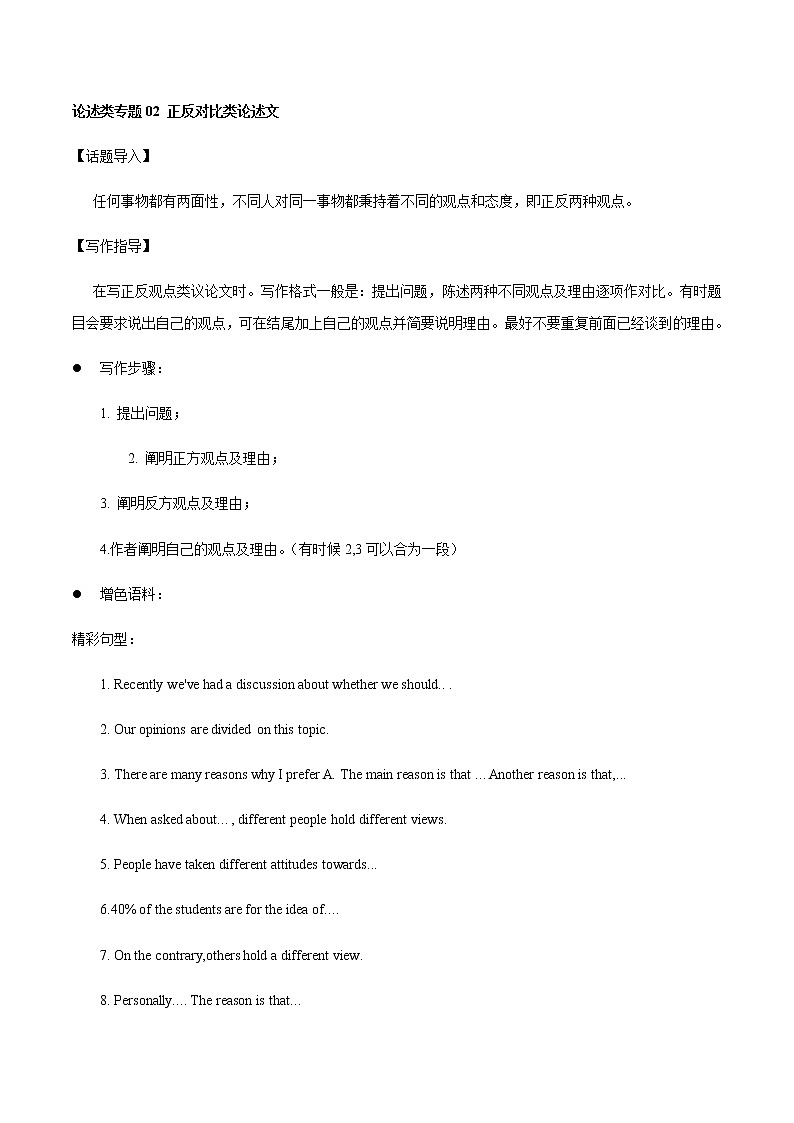 论述类专题 02 正反对比类论述文

【话题导入】

任何事物都有两面性，不同人对同一事物都秉持着不同的观点和态度，即正反两种观点。

【写作指导】

在写正反观点类议论文时。写作格式一般是：提出问题，陈述两种不同观点及理由逐项作对比。有时题目会要求说出自己的观点，可在结尾加上自己的观点并简要说明理由。最好不要重复前面已经谈到的理由。

● 写作步骤：

1. 提出问题；

2. 阐明正方观点及理由；

3. 阐明反方观点及理由；

4.作者阐明自己的观点及理由。（有时候 2,3 可以合为一段）

● 增色语料：

精彩句型：

1. Recently we've had a discussion about whether we should. . .

2. Our opinions are divided on this topic.

3. There are many reasons why I prefer A. The main reason is that … Another reason is that,...

4. When asked about… , different people hold different views.

5. People have taken different attitudes towards...

6.40% of the students are for the idea of….

7. On the contrary,others hold a different view.

8. Personally.… The reason is that…